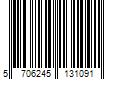 5 706245 131091